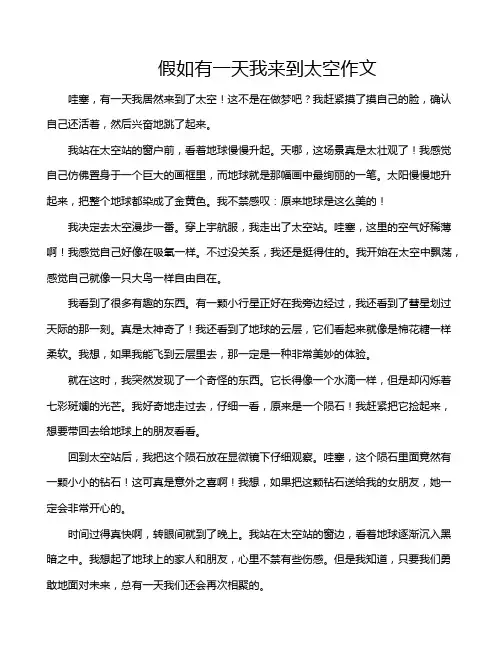 假如有一天我来到太空作文

哇塞，有一天我居然来到了太空！这不是在做梦吧？我赶紧摸了摸自己的脸，确认自己还活着，然后兴奋地跳了起来。

我站在太空站的窗户前，看着地球慢慢升起。天哪，这场景真是太壮观了！我感觉自己仿佛置身于一个巨大的画框里，而地球就是那幅画中最绚丽的一笔。太阳慢慢地升起来，把整个地球都染成了金黄色。我不禁感叹：原来地球是这么美的！

我决定去太空漫步一番。穿上宇航服，我走出了太空站。哇塞，这里的空气好稀薄啊！我感觉自己好像在吸氧一样。不过没关系，我还是挺得住的。我开始在太空中飘荡，感觉自己就像一只大鸟一样自由自在。

我看到了很多有趣的东西。有一颗小行星正好在我旁边经过，我还看到了彗星划过天际的那一刻。真是太神奇了！我还看到了地球的云层，它们看起来就像是棉花糖一样柔软。我想，如果我能飞到云层里去，那一定是一种非常美妙的体验。

就在这时，我突然发现了一个奇怪的东西。它长得像一个水滴一样，但是却闪烁着七彩斑斓的光芒。我好奇地走过去，仔细一看，原来是一个陨石！我赶紧把它捡起来，想要带回去给地球上的朋友看看。

回到太空站后，我把这个陨石放在显微镜下仔细观察。哇塞，这个陨石里面竟然有一颗小小的钻石！这可真是意外之喜啊！我想，如果把这颗钻石送给我的女朋友，她一定会非常开心的。

时间过得真快啊，转眼间就到了晚上。我站在太空站的窗边，看着地球逐渐沉入黑暗之中。我想起了地球上的家人和朋友，心里不禁有些伤感。但是我知道，只要我们勇敢地面对未来，总有一天我们还会再次相聚的。